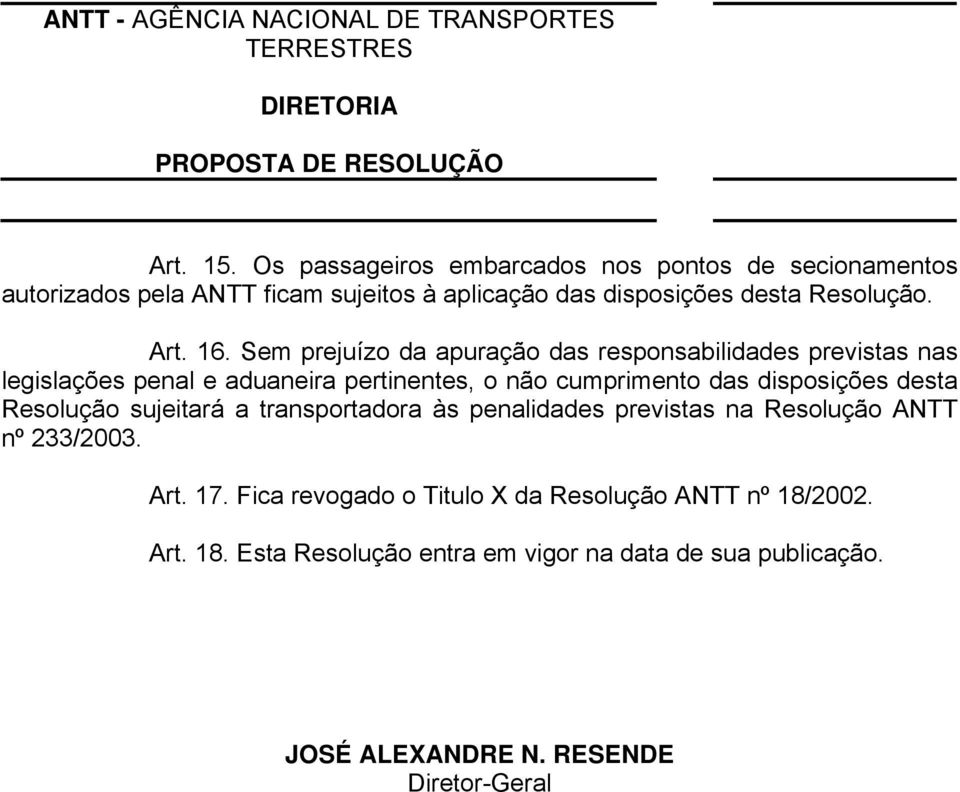 ANTT - AGÊNCIA NACIONAL DE TRANSPORTES TERRESTRES

DIRETORIA

PROPOSTA DE RESOLUÇÃO

Art. 15. Os passageiros embarcados nos pontos de secionamentos autorizados pela ANTT ficam sujeitos à aplicação das disposições desta Resolução.

Art. 16. Sem prejuízo da apuração das responsabilidades previstas nas legislações penal e aduaneira pertinentes, o não cumprimento das disposições desta Resolução sujeitará a transportadora às penalidades previstas na Resolução ANTT nº 233/2003.

Art. 17. Fica revogado o Titulo X da Resolução ANTT nº 18/2002.

Art. 18. Esta Resolução entra em vigor na data de sua publicação.

JOSÉ ALEXANDRE N. RESENDE
Diretor-Geral